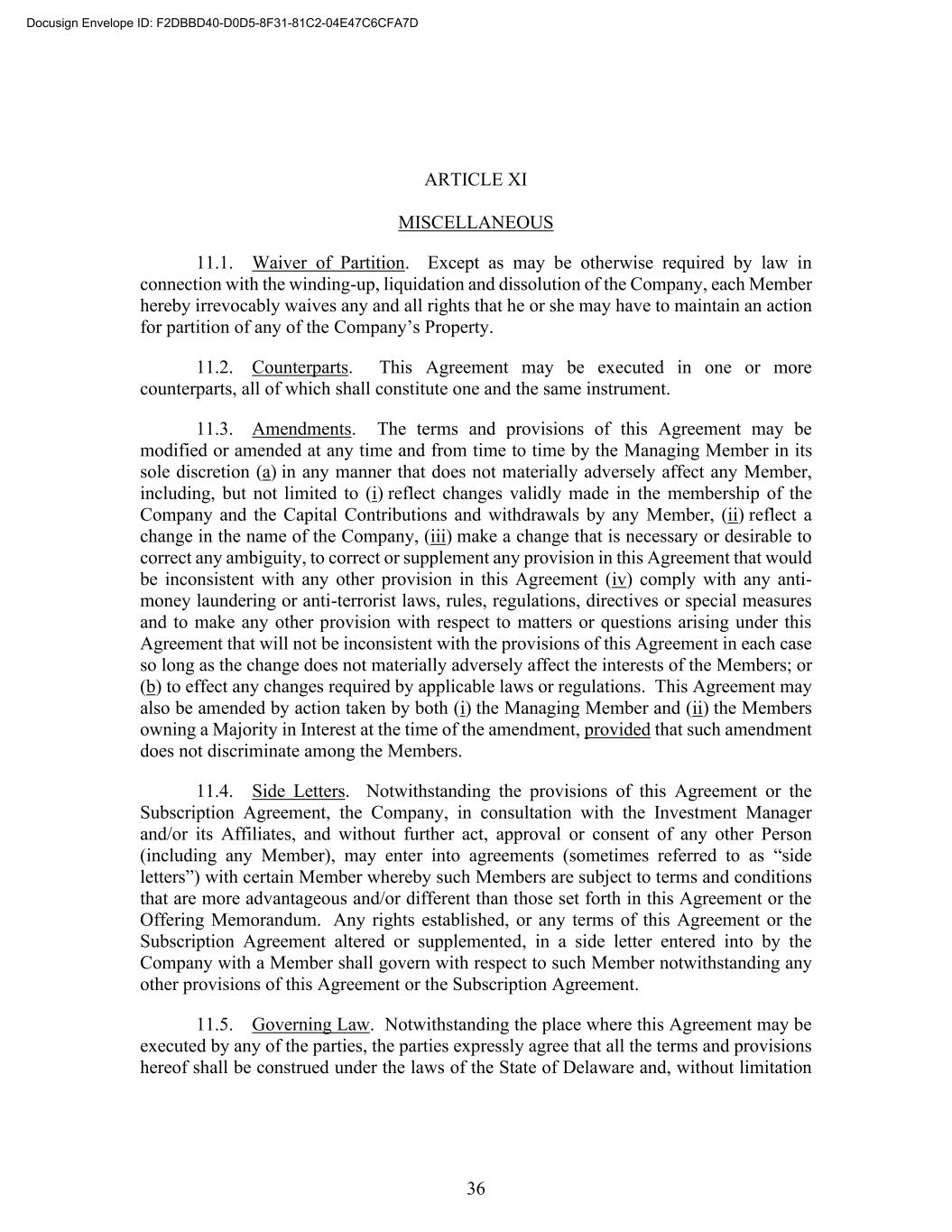 Docusign Envelope ID: F2DBBD40-D0D5-8F31-81C2-04E47C6CFA7D

ARTICLE XI

MISCELLANEOUS

11.1. Waiver of Partition. Except as may be otherwise required by law in connection with the winding-up, liquidation and dissolution of the Company, each Member hereby irrevocably waives any and all rights that he or she may have to maintain an action for partition of any of the Company's Property.

11.2. Counterparts. This Agreement may be executed in one or more counterparts, all of which shall constitute one and the same instrument.

11.3. Amendments. The terms and provisions of this Agreement may be modified or amended at any time and from time to time by the Managing Member in its sole discretion (a) in any manner that does not materially adversely affect any Member, including, but not limited to (i) reflect changes validly made in the membership of the Company and the Capital Contributions and withdrawals by any Member, (ii) reflect a change in the name of the Company, (iii) make a change that is necessary or desirable to correct any ambiguity, to correct or supplement any provision in this Agreement that would be inconsistent with any other provision in this Agreement (iv) comply with any anti-money laundering or anti-terrorist laws, rules, regulations, directives or special measures and to make any other provision with respect to matters or questions arising under this Agreement that will not be inconsistent with the provisions of this Agreement in each case so long as the change does not materially adversely affect the interests of the Members; or (b) to effect any changes required by applicable laws or regulations. This Agreement may also be amended by action taken by both (i) the Managing Member and (ii) the Members owning a Majority in Interest at the time of the amendment, provided that such amendment does not discriminate among the Members.

11.4. Side Letters. Notwithstanding the provisions of this Agreement or the Subscription Agreement, the Company, in consultation with the Investment Manager and/or its Affiliates, and without further act, approval or consent of any other Person (including any Member), may enter into agreements (sometimes referred to as "side letters") with certain Member whereby such Members are subject to terms and conditions that are more advantageous and/or different than those set forth in this Agreement or the Offering Memorandum. Any rights established, or any terms of this Agreement or the Subscription Agreement altered or supplemented, in a side letter entered into by the Company with a Member shall govern with respect to such Member notwithstanding any other provisions of this Agreement or the Subscription Agreement.

11.5. Governing Law. Notwithstanding the place where this Agreement may be executed by any of the parties, the parties expressly agree that all the terms and provisions hereof shall be construed under the laws of the State of Delaware and, without limitation

36